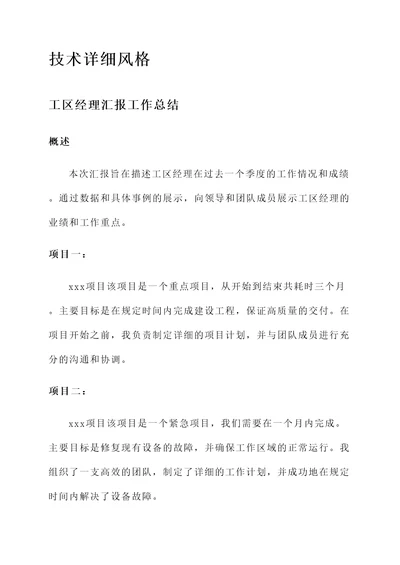 技术详细风格

工区经理汇报工作总结

概述

本次汇报旨在描述工区经理在过去一个季度的工作情况和成绩。通过数据和具体事例的展示，向领导和团队成员展示工区经理的业绩和工作重点。

项目一：

xxx项目该项目是一个重点项目，从开始到结束共耗时三个月。主要目标是在规定时间内完成建设工程，保证高质量的交付。在项目开始之前，我负责制定详细的项目计划，并与团队成员进行充分的沟通和协调。

项目二：

xxx项目该项目是一个紧急项目，我们需要在一个月内完成。主要目标是修复现有设备的故障，并确保工作区域的正常运行。我组织了一支高效的团队，制定了详细的工作计划，并成功地在规定时间内解决了设备故障。